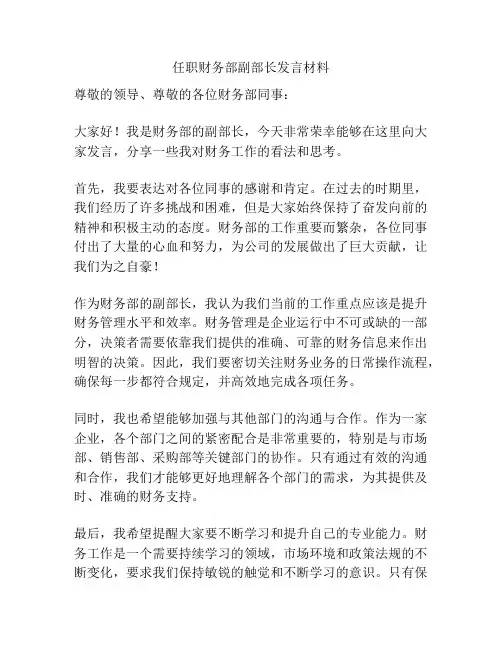 任职财务部副部长发言材料

尊敬的领导、尊敬的各位财务部同事：

大家好！我是财务部的副部长，今天非常荣幸能够在这里向大家发言，分享一些我对财务工作的看法和思考。

首先，我要表达对各位同事的感谢和肯定。在过去的时期里，我们经历了许多挑战和困难，但是大家始终保持了奋发向前的精神和积极主动的态度。财务部的工作重要而繁杂，各位同事付出了大量的心血和努力，为公司的发展做出了巨大贡献，让我们为之自豪！

作为财务部的副部长，我认为我们当前的工作重点应该是提升财务管理水平和效率。财务管理是企业运行中不可或缺的一部分，决策者需要依靠我们提供的准确、可靠的财务信息来作出明智的决策。因此，我们要密切关注财务业务的日常操作流程，确保每一步都符合规定，并高效地完成各项任务。

同时，我也希望能够加强与其他部门的沟通与合作。作为一家企业，各个部门之间的紧密配合是非常重要的，特别是与市场部、销售部、采购部等关键部门的协作。只有通过有效的沟通和合作，我们才能够更好地理解各个部门的需求，为其提供及时、准确的财务支持。

最后，我希望提醒大家要不断学习和提升自己的专业能力。财务工作是一个需要持续学习的领域，市场环境和政策法规的不断变化，要求我们保持敏锐的触觉和不断学习的意识。只有保